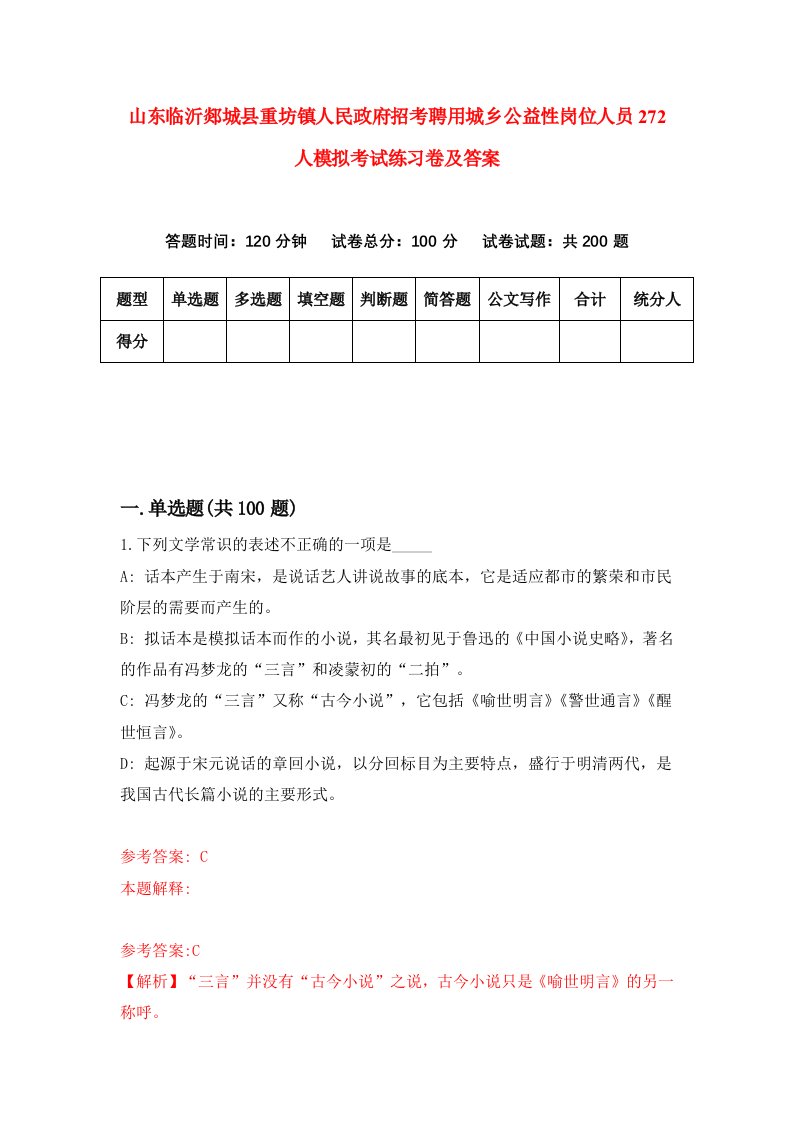 山东临沂郯城县重坊镇人民政府招考聘用城乡公益性岗位人员272人模拟考试练习卷及答案

答题时间：120分钟　试卷总分：100分　试卷试题：共200题

| 题型 | 单选题 | 多选题 | 填空题 | 判断题 | 简答题 | 公文写作 | 合计 | 统分人 |
|---|---|---|---|---|---|---|---|---|
| 得分 | | | | | | | | |

一.单选题(共100题)

1.下列文学常识的表述不正确的一项是_____

A: 话本产生于南宋，是说话艺人讲说故事的底本，它是适应都市的繁荣和市民阶层的需要而产生的。

B: 拟话本是模拟话本而作的小说，其名最初见于鲁迅的《中国小说史略》，著名的作品有冯梦龙的“三言”和凌蒙初的“二拍”。

C: 冯梦龙的“三言”又称“古今小说”，它包括《喻世明言》《警世通言》《醒世恒言》。

D: 起源于宋元说话的章回小说，以分回标目为主要特点，盛行于明清两代，是我国古代长篇小说的主要形式。

参考答案: C

本题解释:

参考答案:C

【解析】“三言”并没有“古今小说”之说，古今小说只是《喻世明言》的另一称呼。